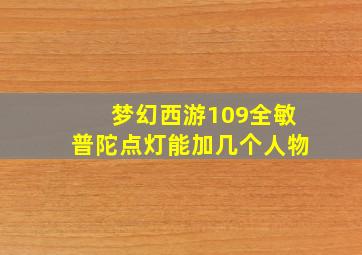 梦幻西游109全敏
普陀点灯能加几个人物